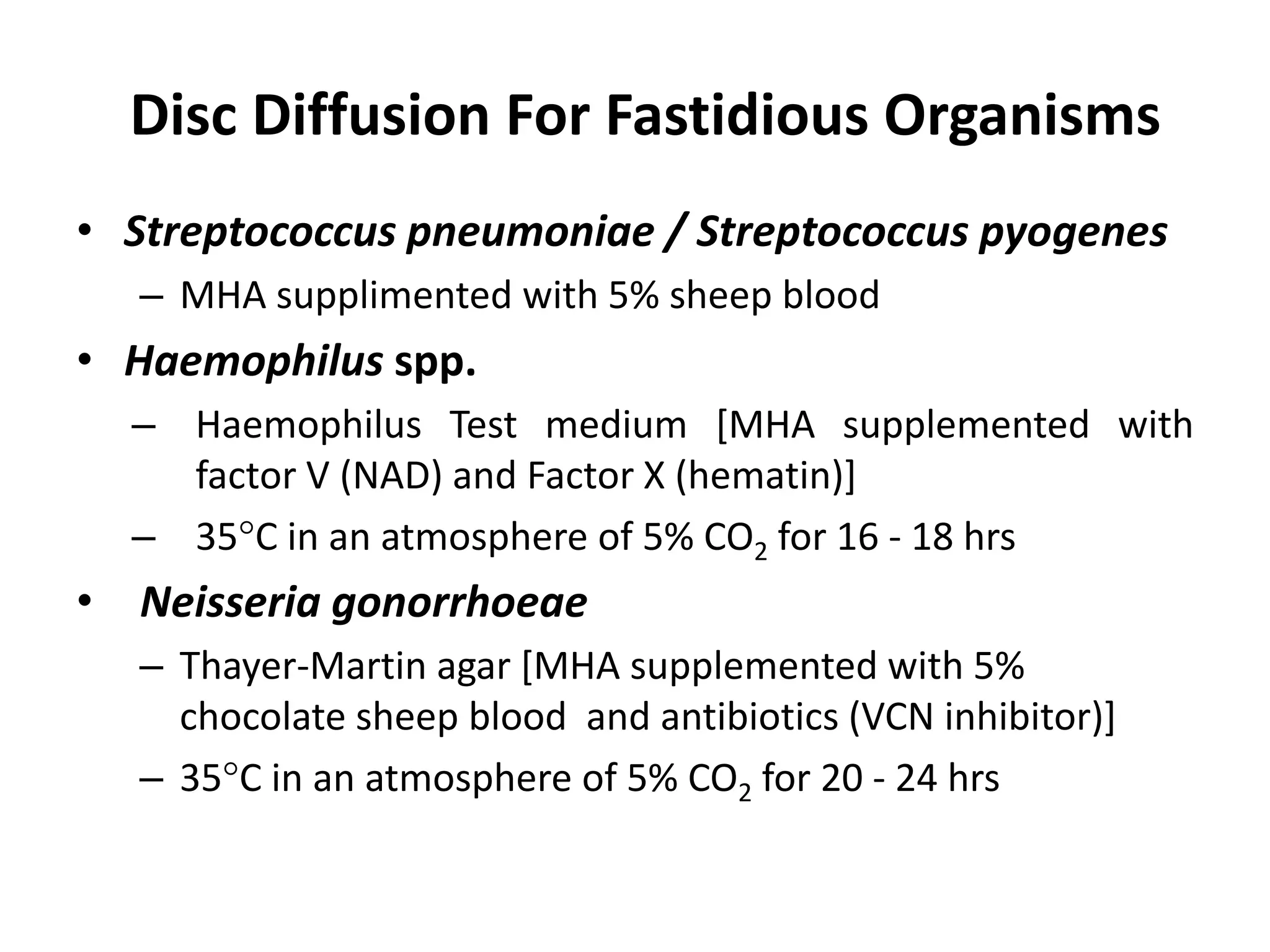 Disc Diffusion For Fastidious Organisms

• Streptococcus pneumoniae / Streptococcus pyogenes
– MHA supplimented with 5% sheep blood
• Haemophilus spp.
– Haemophilus Test medium [MHA supplemented with factor V (NAD) and Factor X (hematin)]
– 35°C in an atmosphere of 5% $CO_2$ for 16 - 18 hrs
• Neisseria gonorrhoeae
– Thayer-Martin agar [MHA supplemented with 5% chocolate sheep blood and antibiotics (VCN inhibitor)]
– 35°C in an atmosphere of 5% $CO_2$ for 20 - 24 hrs